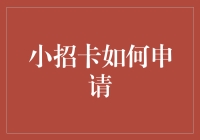 小招卡如何申请